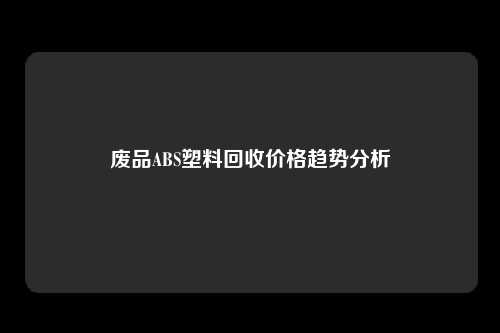 废品ABS塑料回收价格趋势分析